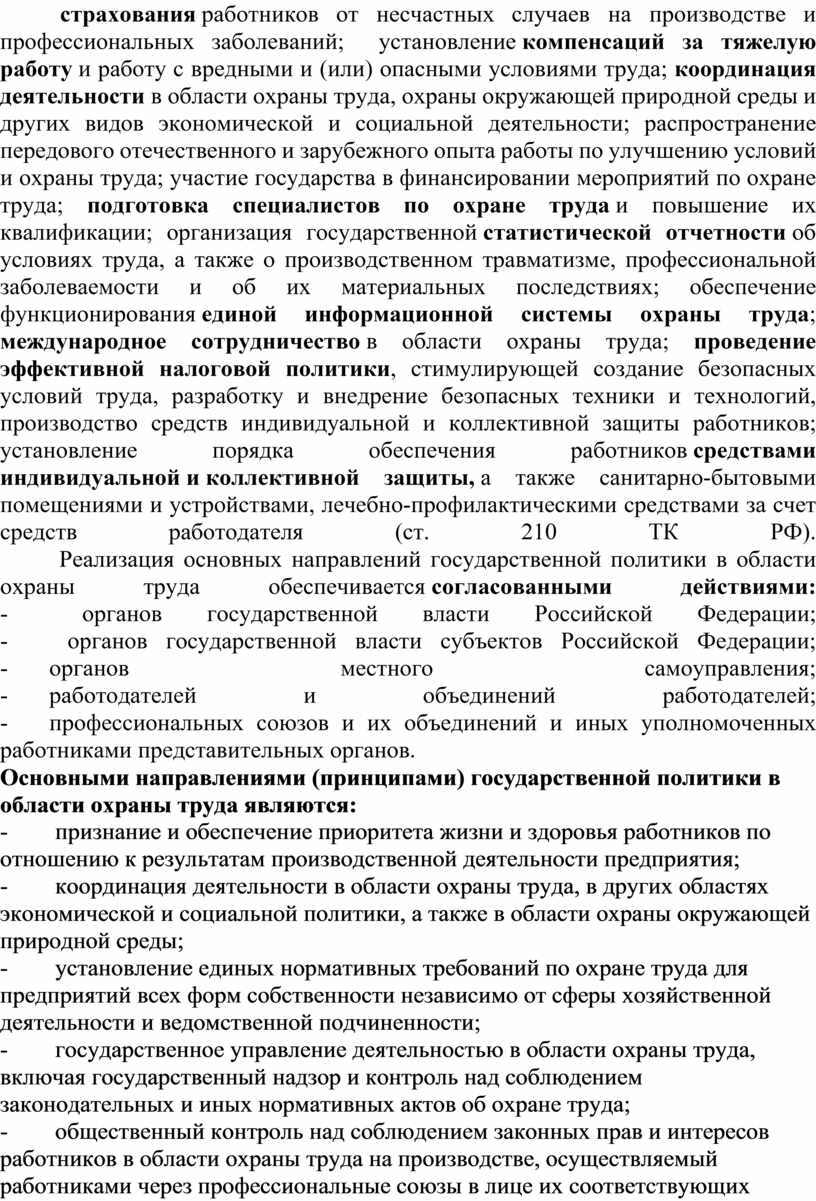 страхования работников от несчастных случаев на производстве и профессиональных заболеваний; установление компенсаций за тяжелую работу и работу с вредными и (или) опасными условиями труда; координация деятельности в области охраны труда, охраны окружающей природной среды и других видов экономической и социальной деятельности; распространение передового отечественного и зарубежного опыта работы по улучшению условий и охраны труда; участие государства в финансировании мероприятий по охране труда; подготовка специалистов по охране труда и повышение их квалификации; организация государственной статистической отчетности об условиях труда, а также о производственном травматизме, профессиональной заболеваемости и об их материальных последствиях; обеспечение функционирования единой информационной системы охраны труда; международное сотрудничество в области охраны труда; проведение эффективной налоговой политики, стимулирующей создание безопасных условий труда, разработку и внедрение безопасных техники и технологий, производство средств индивидуальной и коллективной защиты работников; установление порядка обеспечения работников средствами индивидуальной и коллективной защиты, а также санитарно-бытовыми помещениями и устройствами, лечебно-профилактическими средствами за счет средств работодателя (ст. 210 ТК РФ).

Реализация основных направлений государственной политики в области охраны труда обеспечивается согласованными действиями:
- органов государственной власти Российской Федерации;
- органов государственной власти субъектов Российской Федерации;
- органов местного самоуправления;
- работодателей и объединений работодателей;
- профессиональных союзов и их объединений и иных уполномоченных работниками представительных органов.

Основными направлениями (принципами) государственной политики в области охраны труда являются:
- признание и обеспечение приоритета жизни и здоровья работников по отношению к результатам производственной деятельности предприятия;
- координация деятельности в области охраны труда, в других областях экономической и социальной политики, а также в области охраны окружающей природной среды;
- установление единых нормативных требований по охране труда для предприятий всех форм собственности независимо от сферы хозяйственной деятельности и ведомственной подчиненности;
- государственное управление деятельностью в области охраны труда, включая государственный надзор и контроль над соблюдением законодательных и иных нормативных актов об охране труда;
- общественный контроль над соблюдением законных прав и интересов работников в области охраны труда на производстве, осуществляемый работниками через профессиональные союзы в лице их соответствующих